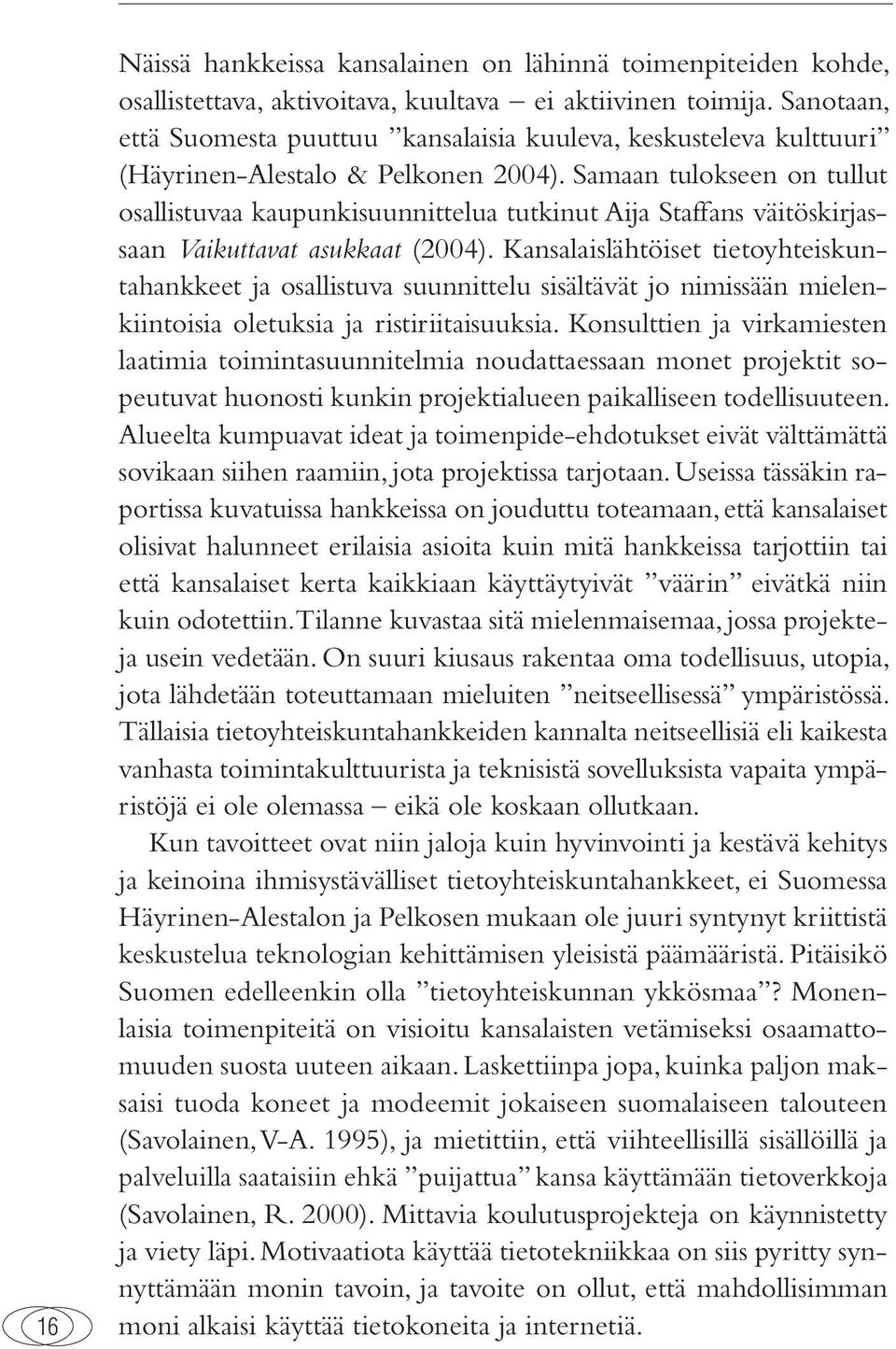 Näissä hankkeissa kansalainen on lähinnä toimenpiteiden kohde, osallistettava, aktivoitava, kuultava – ei aktiivinen toimija. Sanotaan, että Suomesta puuttuu ”kansalaisia kuuleva, keskusteleva kulttuuri” (Häyrinen-Alestalo & Pelkonen 2004). Samaan tulokseen on tullut osallistuvaa kaupunkisuunnittelua tutkinut Aija Staffans väitöskirjassaan Vaikuttavat asukkaat (2004). Kansalaislähtöiset tietoyhteiskuntahankkeet ja osallistuva suunnittelu sisältävät jo nimissään mielenkiintoisia oletuksia ja ristiriitaisuuksia. Konsulttien ja virkamiesten laatimia toimintasuunnitelmia noudattaessaan monet projektit sopeutuvat huonosti kunkin projektialueen paikalliseen todellisuuteen. Alueelta kumpuavat ideat ja toimenpide-ehdotukset eivät välttämättä sovikaan siihen raamiin, jota projektissa tarjotaan. Useissa tässäkin raportissa kuvatuissa hankkeissa on jouduttu toteamaan, että kansalaiset olisivat halunneet erilaisia asioita kuin mitä hankkeissa tarjottiin tai että kansalaiset kerta kaikkiaan käyttäytyivät ”väärin” eivätkä niin kuin odotettiin. Tilanne kuvastaa sitä mielenmaisemaa, jossa projekteja usein vedetään. On suuri kiusaus rakentaa oma todellisuus, utopia, jota lähdetään toteuttamaan mieluiten ”neitseellisessä” ympäristössä. Tällaisia tietoyhteiskuntahankkeiden kannalta neitseellisiä eli kaikesta vanhasta toimintakulttuurista ja teknisistä sovelluksista vapaita ympäristöjä ei ole olemassa – eikä ole koskaan ollutkaan.

Kun tavoitteet ovat niin jaloja kuin hyvinvointi ja kestävä kehitys ja keinoina ihmisystävälliset tietoyhteiskuntahankkeet, ei Suomessa Häyrinen-Alestalon ja Pelkosen mukaan ole juuri syntynyt kriittistä keskustelua teknologian kehittämisen yleisistä päämääristä. Pitäisikö Suomen edelleenkin olla ”tietoyhteiskunnan ykkösmaa”? Monenlaisia toimenpiteitä on visioitu kansalaisten vetämiseksi osaamattomuuden suosta uuteen aikaan. Laskettiinpa jopa, kuinka paljon maksaisi tuoda koneet ja modeemit jokaiseen suomalaiseen talouteen (Savolainen, V-A. 1995), ja mietittiin, että viihteellisillä sisällöillä ja palveluilla saataisiin ehkä ”puijattua” kansa käyttämään tietoverkkoja (Savolainen, R. 2000). Mittavia koulutusprojekteja on käynnistetty ja viety läpi. Motivaatiota käyttää tietotekniikkaa on siis pyritty synnyttämään monin tavoin, ja tavoite on ollut, että mahdollisimman moni alkaisi käyttää tietokoneita ja internetiä.

16